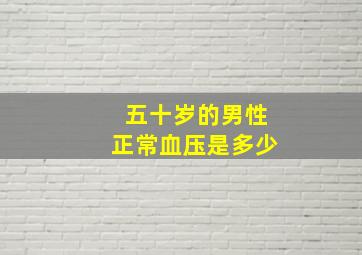 五十岁的男性
正常血压是多少